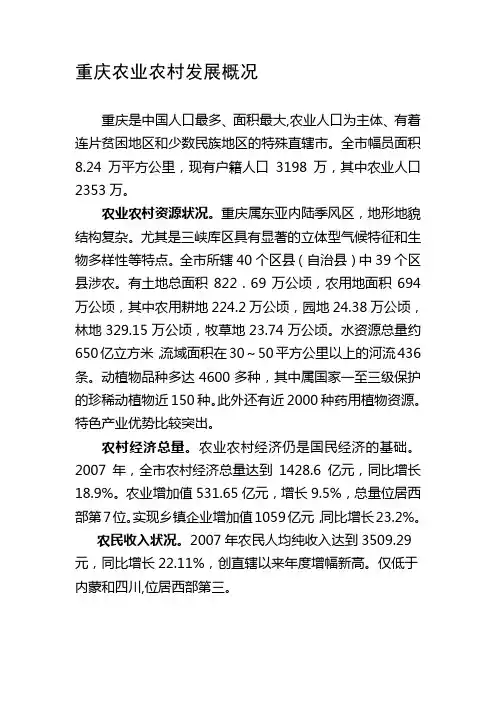 重庆农业农村发展概况

重庆是中国人口最多、面积最大,农业人口为主体、有着连片贫困地区和少数民族地区的特殊直辖市。全市幅员面积 8.24 万平方公里，现有户籍人口 3198 万，其中农业人口 2353 万。

农业农村资源状况。重庆属东亚内陆季风区，地形地貌结构复杂。尤其是三峡库区具有显著的立体型气候特征和生物多样性等特点。全市所辖 40 个区县（自治县）中 39 个区县涉农。有土地总面积 822．69 万公顷，农用地面积 694 万公顷，其中农用耕地 224.2 万公顷，园地 24.38 万公顷，林地 329.15 万公顷，牧草地 23.74 万公顷。水资源总量约 650 亿立方米,流域面积在 30～50 平方公里以上的河流 436 条。动植物品种多达 4600 多种，其中属国家一至三级保护的珍稀动植物近 150 种。此外还有近 2000 种药用植物资源。特色产业优势比较突出。

农村经济总量。农业农村经济仍是国民经济的基础。2007 年，全市农村经济总量达到 1428.6 亿元，同比增长 18.9%。农业增加值 531.65 亿元，增长 9.5%，总量位居西部第 7 位。实现乡镇企业增加值 1059 亿元,同比增长 23.2%。

农民收入状况。2007 年农民人均纯收入达到 3509.29 元，同比增长 22.11%，创直辖以来年度增幅新高。仅低于内蒙和四川,位居西部第三。